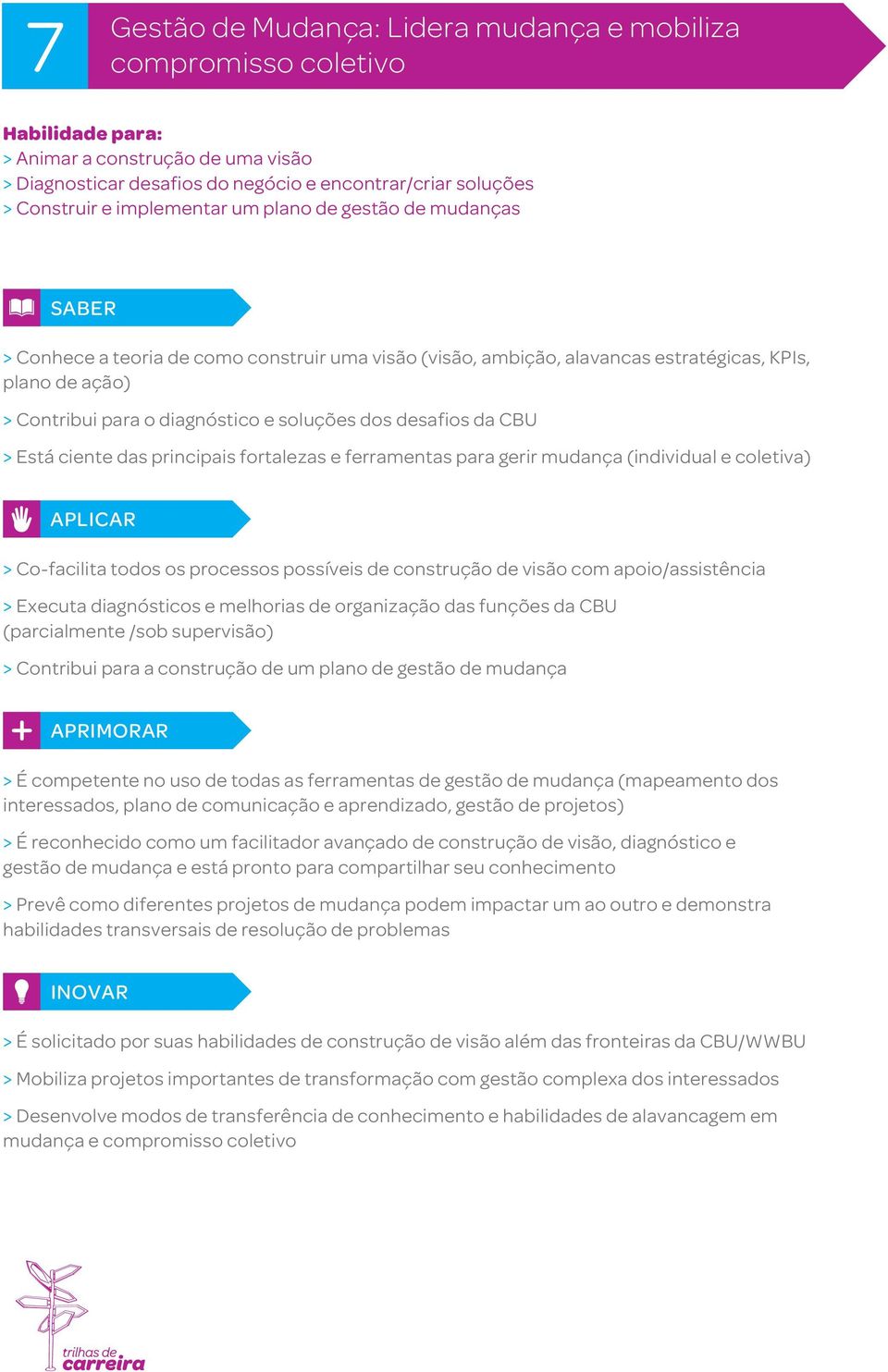 7 Gestão de Mudança: Lidera mudança e mobiliza compromisso coletivo

Habilidade para:
> Animar a construção de uma visão
> Diagnosticar desafios do negócio e encontrar/criar soluções
> Construir e implementar um plano de gestão de mudanças

SABER

> Conhece a teoria de como construir uma visão (visão, ambição, alavancas estratégicas, KPIs, plano de ação)

> Contribui para o diagnóstico e soluções dos desafios da CBU

> Está ciente das principais fortalezas e ferramentas para gerir mudança (individual e coletiva)

APLICAR

> Co-facilita todos os processos possíveis de construção de visão com apoio/assistência

> Executa diagnósticos e melhorias de organização das funções da CBU (parcialmente /sob supervisão)

> Contribui para a construção de um plano de gestão de mudança

APRIMORAR

> É competente no uso de todas as ferramentas de gestão de mudança (mapeamento dos interessados, plano de comunicação e aprendizado, gestão de projetos)

> É reconhecido como um facilitador avançado de construção de visão, diagnóstico e gestão de mudança e está pronto para compartilhar seu conhecimento

> Prevê como diferentes projetos de mudança podem impactar um ao outro e demonstra habilidades transversais de resolução de problemas

INOVAR

> É solicitado por suas habilidades de construção de visão além das fronteiras da CBU/WWBU

> Mobiliza projetos importantes de transformação com gestão complexa dos interessados

> Desenvolve modos de transferência de conhecimento e habilidades de alavancagem em mudança e compromisso coletivo

trilhas de carreira